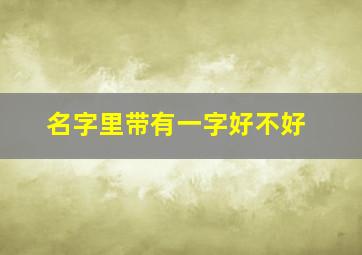 名字里带有一字好不好